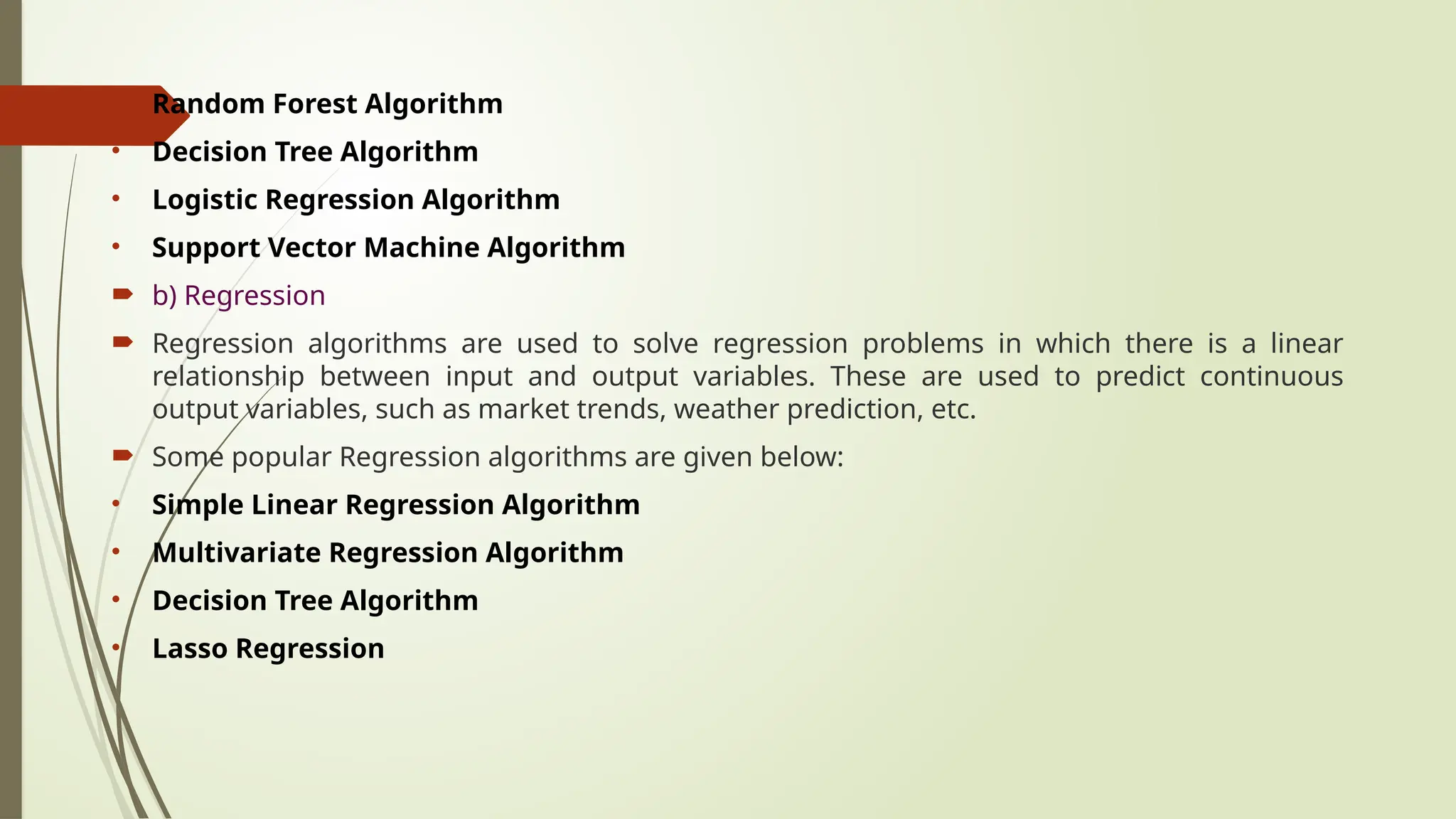 Random Forest Algorithm

• Decision Tree Algorithm

• Logistic Regression Algorithm

• Support Vector Machine Algorithm

b) Regression

Regression algorithms are used to solve regression problems in which there is a linear relationship between input and output variables. These are used to predict continuous output variables, such as market trends, weather prediction, etc.

Some popular Regression algorithms are given below:

• Simple Linear Regression Algorithm

• Multivariate Regression Algorithm

• Decision Tree Algorithm

• Lasso Regression